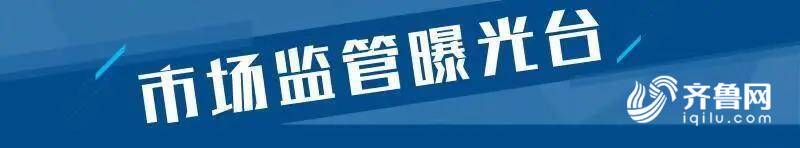 市场监管曝光台

齐鲁网
iqilu.com